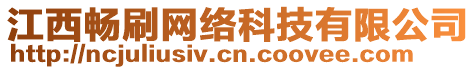 江西畅刷网络科技有限公司
http://ncjuliusiv.cn.coovee.com